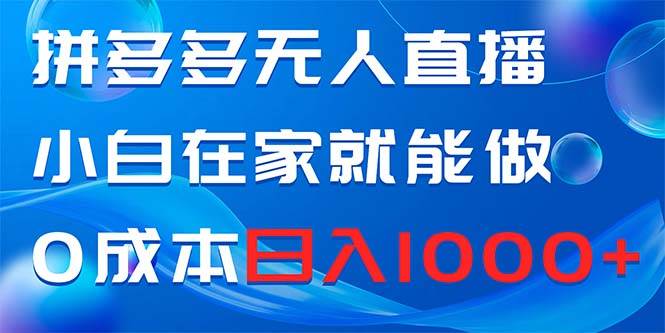 拼多多无人直播
小白在家就能做
0成本日入1000+